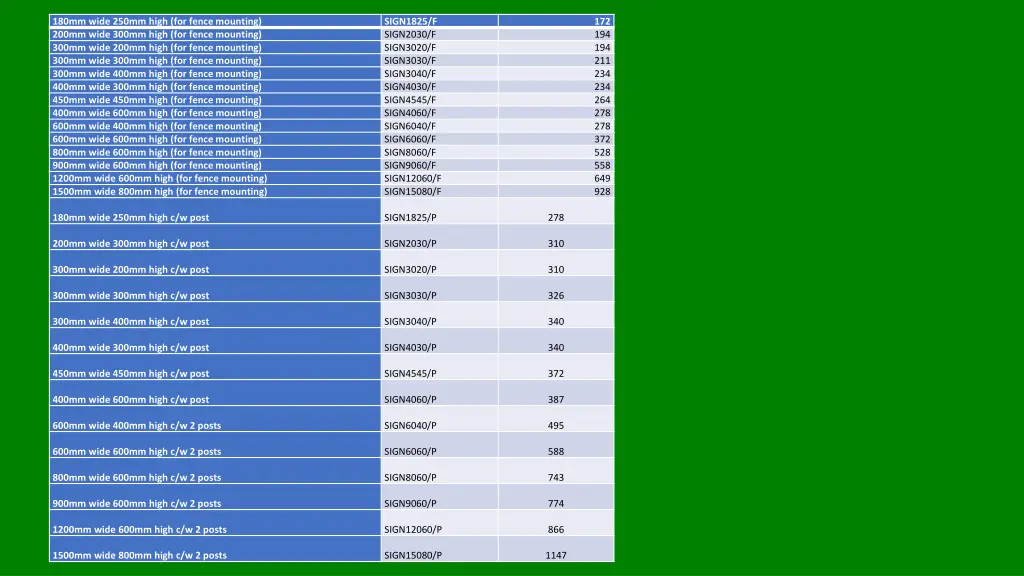 | 180mm wide 250mm high (for fence mounting) | SIGN1825/F | 172 |
|---|---|---|
| 200mm wide 300mm high (for fence mounting) | SIGN2030/F | 194 |
| 300mm wide 200mm high (for fence mounting) | SIGN3020/F | 194 |
| 300mm wide 300mm high (for fence mounting) | SIGN3030/F | 211 |
| 300mm wide 400mm high (for fence mounting) | SIGN3040/F | 234 |
| 400mm wide 300mm high (for fence mounting) | SIGN4030/F | 234 |
| 450mm wide 450mm high (for fence mounting) | SIGN4545/F | 264 |
| 400mm wide 600mm high (for fence mounting) | SIGN4060/F | 278 |
| 600mm wide 400mm high (for fence mounting) | SIGN6040/F | 278 |
| 600mm wide 600mm high (for fence mounting) | SIGN6060/F | 372 |
| 800mm wide 600mm high (for fence mounting) | SIGN8060/F | 528 |
| 900mm wide 600mm high (for fence mounting) | SIGN9060/F | 558 |
| 1200mm wide 600mm high (for fence mounting) | SIGN12060/F | 649 |
| 1500mm wide 800mm high (for fence mounting) | SIGN15080/F | 928 |
| 180mm wide 250mm high c/w post | SIGN1825/P | 278 |
| 200mm wide 300mm high c/w post | SIGN2030/P | 310 |
| 300mm wide 200mm high c/w post | SIGN3020/P | 310 |
| 300mm wide 300mm high c/w post | SIGN3030/P | 326 |
| 300mm wide 400mm high c/w post | SIGN3040/P | 340 |
| 400mm wide 300mm high c/w post | SIGN4030/P | 340 |
| 450mm wide 450mm high c/w post | SIGN4545/P | 372 |
| 400mm wide 600mm high c/w post | SIGN4060/P | 387 |
| 600mm wide 400mm high c/w 2 posts | SIGN6040/P | 495 |
| 600mm wide 600mm high c/w 2 posts | SIGN6060/P | 588 |
| 800mm wide 600mm high c/w 2 posts | SIGN8060/P | 743 |
| 900mm wide 600mm high c/w 2 posts | SIGN9060/P | 774 |
| 1200mm wide 600mm high c/w 2 posts | SIGN12060/P | 866 |
| 1500mm wide 800mm high c/w 2 posts | SIGN15080/P | 1147 |